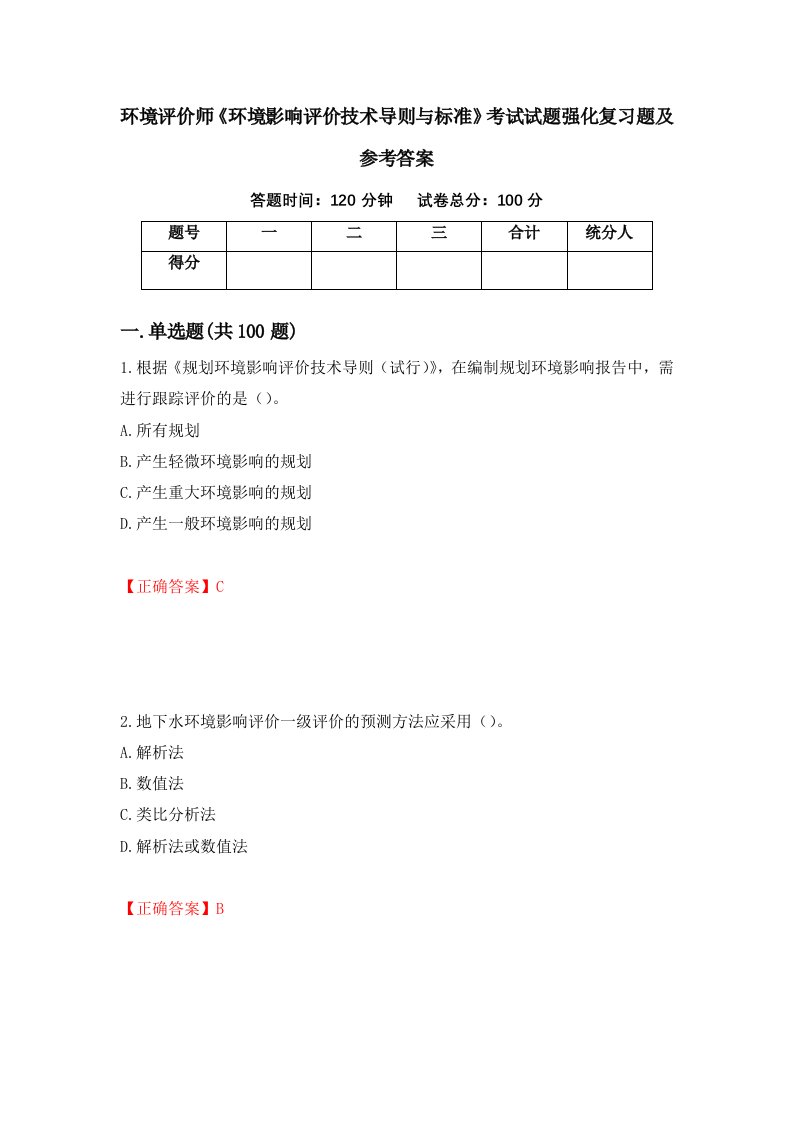 环境评价师《环境影响评价技术导则与标准》考试试题强化复习题及参考答案

答题时间：120 分钟　　试卷总分：100 分

| 题号 | 一 | 二 | 三 | 合计 | 统分人 |
|---|---|---|---|---|---|
| 得分 |  |  |  |  |  |

一.单选题(共 100 题)

1.根据《规划环境影响评价技术导则（试行)》，在编制规划环境影响报告中，需进行跟踪评价的是（）。

A.所有规划

B.产生轻微环境影响的规划

C.产生重大环境影响的规划

D.产生一般环境影响的规划

【正确答案】C

2.地下水环境影响评价一级评价的预测方法应采用（）。

A.解析法

B.数值法

C.类比分析法

D.解析法或数值法

【正确答案】B